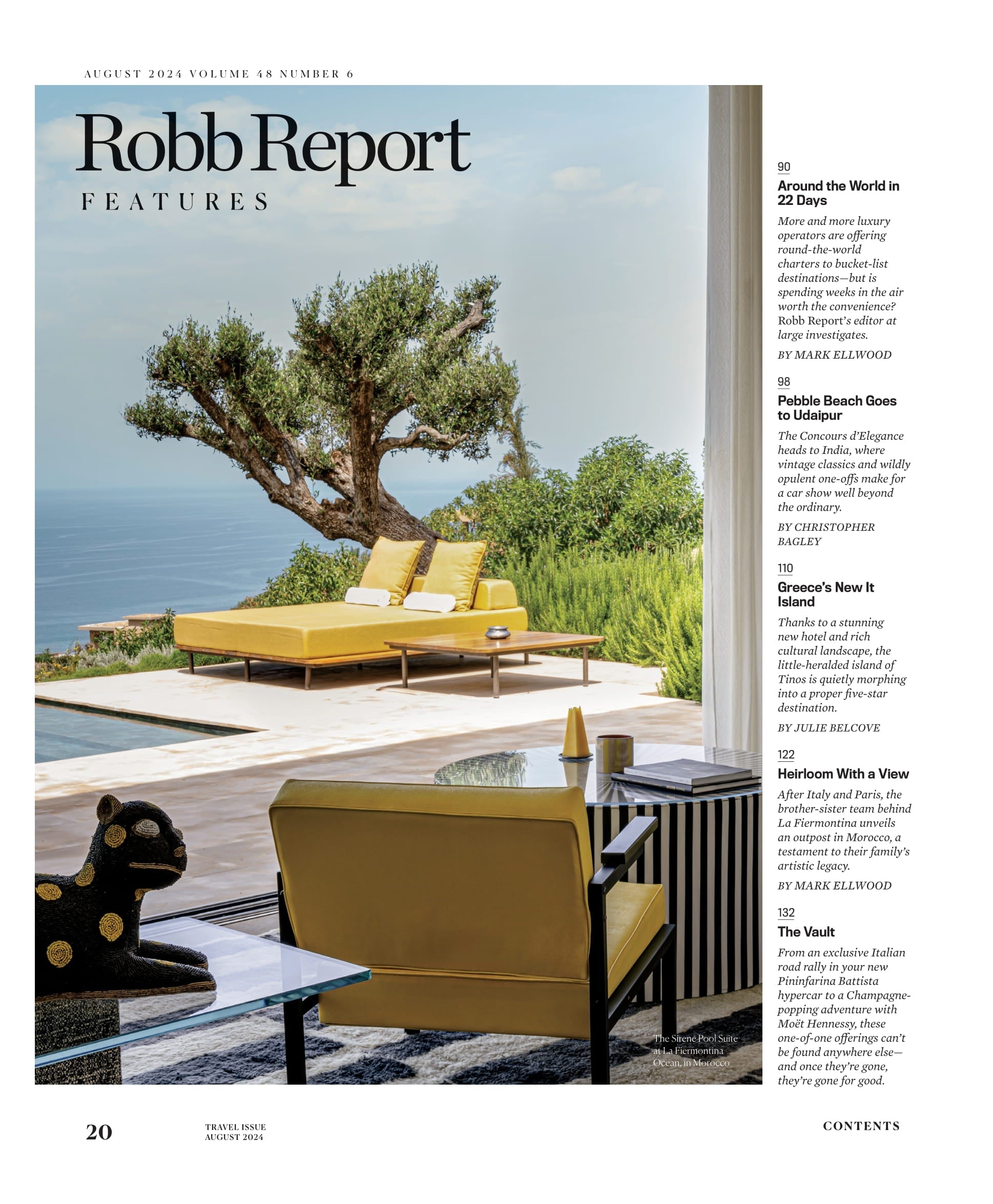 AUGUST 2024 VOLUME 48 NUMBER 6

Robb Report

FEATURES

The Sirene Pool Suite at La Fiermontina Ocean, in Morocco

90

Around the World in 22 Days

More and more luxury operators are offering round-the-world charters to bucket-list destinations—but is spending weeks in the air worth the convenience? Robb Report's editor at large investigates.

BY MARK ELLWOOD

98

Pebble Beach Goes to Udaipur

The Concours d'Elegance heads to India, where vintage classics and wildly opulent one-offs make for a car show well beyond the ordinary.

BY CHRISTOPHER BAGLEY

110

Greece's New It Island

Thanks to a stunning new hotel and rich cultural landscape, the little-heralded island of Tinos is quietly morphing into a proper five-star destination.

BY JULIE BELCOVE

122

Heirloom With a View

After Italy and Paris, the brother-sister team behind La Fiermontina unveils an outpost in Morocco, a testament to their family's artistic legacy.

BY MARK ELLWOOD

132

The Vault

From an exclusive Italian road rally in your new Pininfarina Battista hypercar to a Champagne-popping adventure with Moët Hennessy, these one-of-one offerings can't be found anywhere else—and once they're gone, they're gone for good.

20

TRAVEL ISSUE
AUGUST 2024

CONTENTS